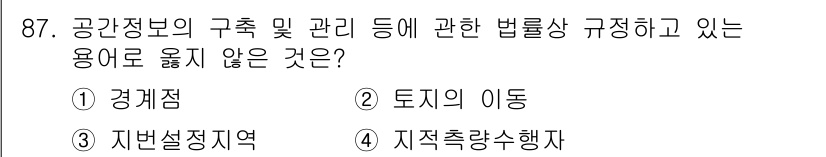 87. 공간정보의 구축 및 관리 등에 관한 법률상 규정하고 있는 용어로 옳지 않은 것은?

① 경계점　　② 토지의 이동

③ 지번설정지역　　④ 지적측량수행자